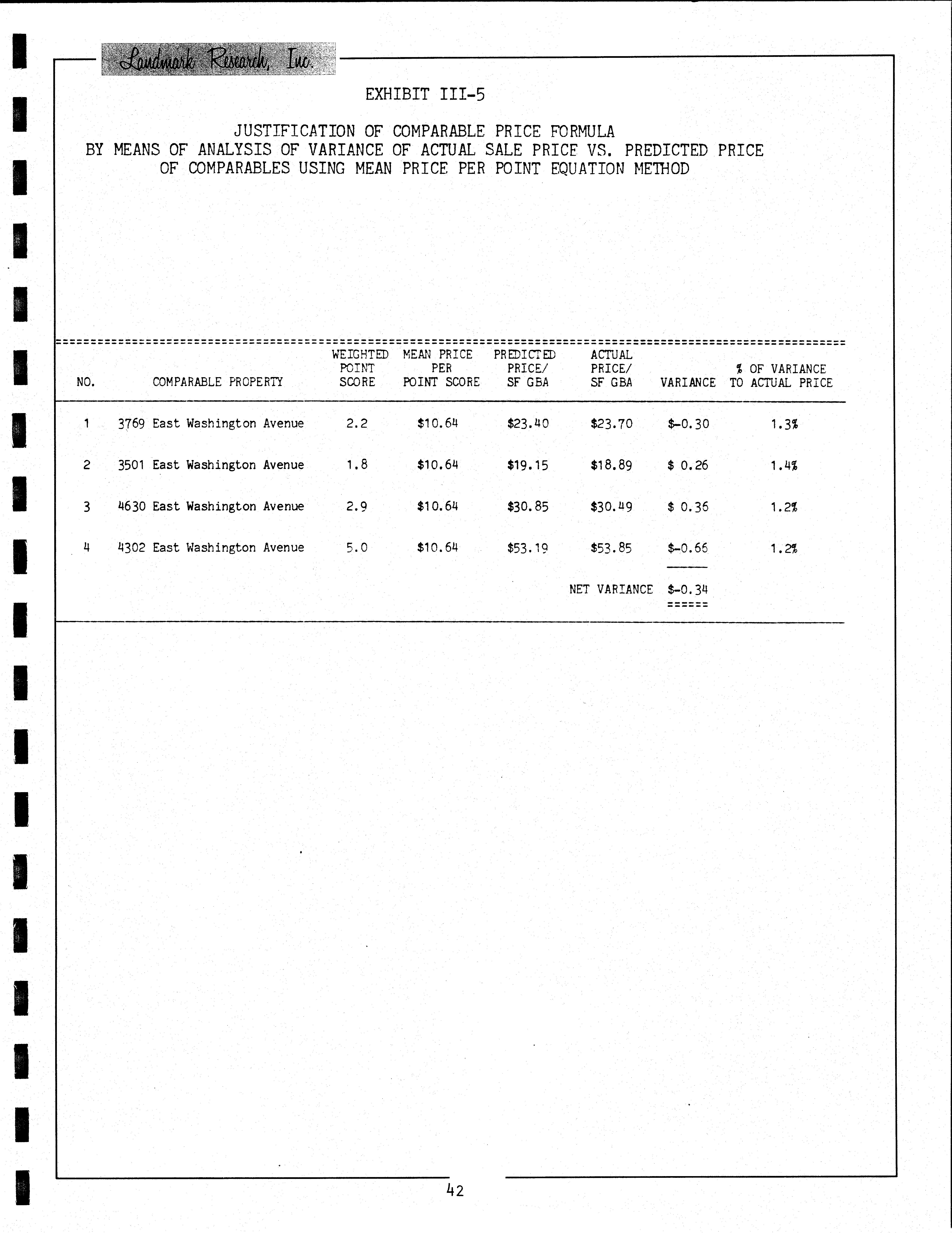 Landmark Research, Inc.

EXHIBIT III-5

JUSTIFICATION OF COMPARABLE PRICE FORMULA
BY MEANS OF ANALYSIS OF VARIANCE OF ACTUAL SALE PRICE VS. PREDICTED PRICE
OF COMPARABLES USING MEAN PRICE PER POINT EQUATION METHOD

| NO. | COMPARABLE PROPERTY | WEIGHTED POINT SCORE | MEAN PRICE PER POINT SCORE | PREDICTED PRICE/ SF GBA | ACTUAL PRICE/ SF GBA | VARIANCE | % OF VARIANCE TO ACTUAL PRICE |
|---|---|---|---|---|---|---|---|
| 1 | 3769 East Washington Avenue | 2.2 | \$10.64 | \$23.40 | \$23.70 | \$-0.30 | 1.3% |
| 2 | 3501 East Washington Avenue | 1.8 | \$10.64 | \$19.15 | \$18.89 | \$ 0.26 | 1.4% |
| 3 | 4630 East Washington Avenue | 2.9 | \$10.64 | \$30.85 | \$30.49 | \$ 0.36 | 1.2% |
| 4 | 4302 East Washington Avenue | 5.0 | \$10.64 | \$53.19 | \$53.85 | \$-0.66 | 1.2% |
| | | | | | NET VARIANCE | \$-0.34 | |

42